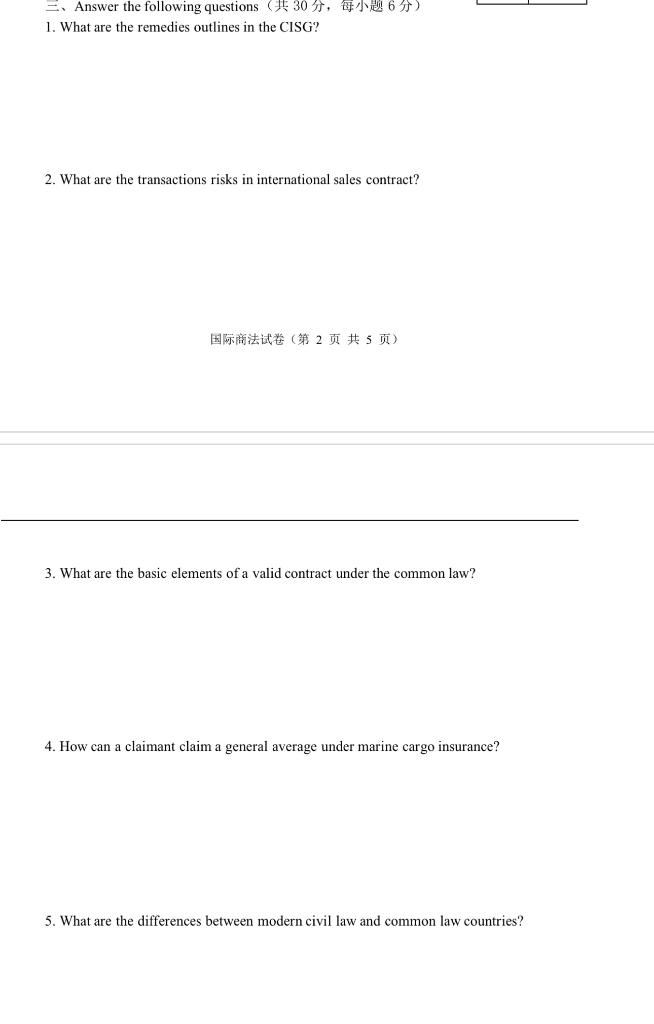 三、Answer the following questions（共 30 分，每小题 6 分）

1. What are the remedies outlines in the CISG?

2. What are the transactions risks in international sales contract?

国际商法试卷（第 2 页 共 5 页）

3. What are the basic elements of a valid contract under the common law?

4. How can a claimant claim a general average under marine cargo insurance?

5. What are the differences between modern civil law and common law countries?